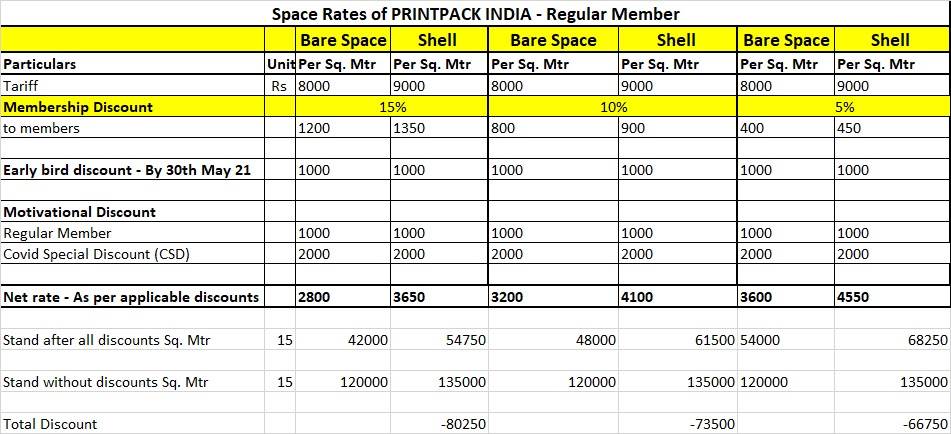 Space Rates of PRINTPACK INDIA - Regular Member

| | | Bare Space | Shell | Bare Space | Shell | Bare Space | Shell |
|---|---|---|---|---|---|---|---|
| Particulars | Unit | Per Sq. Mtr | Per Sq. Mtr | Per Sq. Mtr | Per Sq. Mtr | Per Sq. Mtr | Per Sq. Mtr |
| Tariff | Rs | 8000 | 9000 | 8000 | 9000 | 8000 | 9000 |
| Membership Discount | | 15% | | 10% | | 5% | |
| to members | | 1200 | 1350 | 800 | 900 | 400 | 450 |
| | | | | | | | |
| Early bird discount - By 30th May 21 | | 1000 | 1000 | 1000 | 1000 | 1000 | 1000 |
| | | | | | | | |
| Motivational Discount | | | | | | | |
| Regular Member | | 1000 | 1000 | 1000 | 1000 | 1000 | 1000 |
| Covid Special Discount (CSD) | | 2000 | 2000 | 2000 | 2000 | 2000 | 2000 |
| | | | | | | | |
| Net rate - As per applicable discounts | | 2800 | 3650 | 3200 | 4100 | 3600 | 4550 |
| | | | | | | | |
| Stand after all discounts Sq. Mtr | 15 | 42000 | 54750 | 48000 | 61500 | 54000 | 68250 |
| | | | | | | | |
| Stand without discounts Sq. Mtr | 15 | 120000 | 135000 | 120000 | 135000 | 120000 | 135000 |
| | | | | | | | |
| Total Discount | | | -80250 | | -73500 | | -66750 |